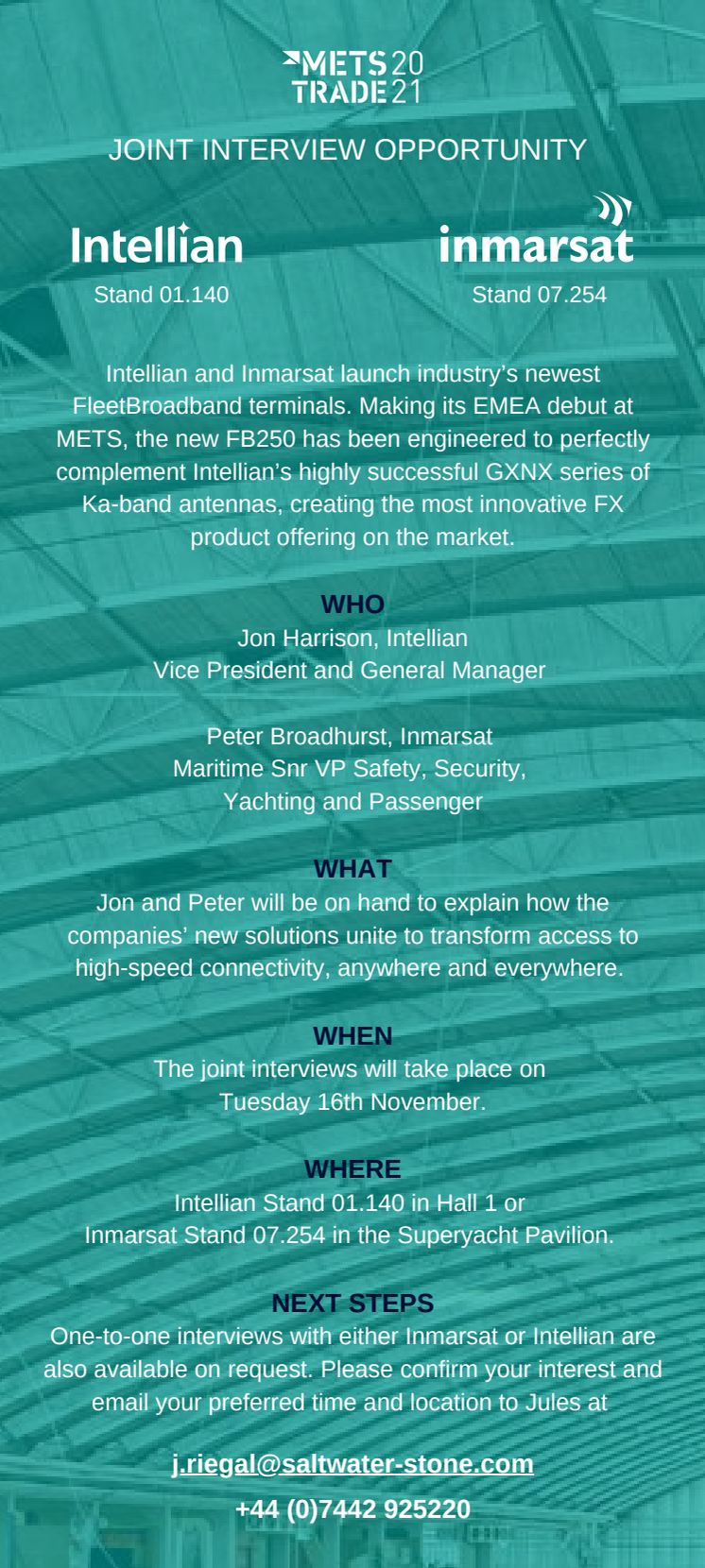 METS 20
TRADE 21

JOINT INTERVIEW OPPORTUNITY

Intellian
Stand 01.140

inmarsat
Stand 07.254

Intellian and Inmarsat launch industry's newest FleetBroadband terminals. Making its EMEA debut at METS, the new FB250 has been engineered to perfectly complement Intellian's highly successful GXNX series of Ka-band antennas, creating the most innovative FX product offering on the market.

WHO
Jon Harrison, Intellian
Vice President and General Manager

Peter Broadhurst, Inmarsat
Maritime Snr VP Safety, Security, Yachting and Passenger

WHAT
Jon and Peter will be on hand to explain how the companies' new solutions unite to transform access to high-speed connectivity, anywhere and everywhere.

WHEN
The joint interviews will take place on Tuesday 16th November.

WHERE
Intellian Stand 01.140 in Hall 1 or
Inmarsat Stand 07.254 in the Superyacht Pavilion.

NEXT STEPS
One-to-one interviews with either Inmarsat or Intellian are also available on request. Please confirm your interest and email your preferred time and location to Jules at

j.riegal@saltwater-stone.com
+44 (0)7442 925220